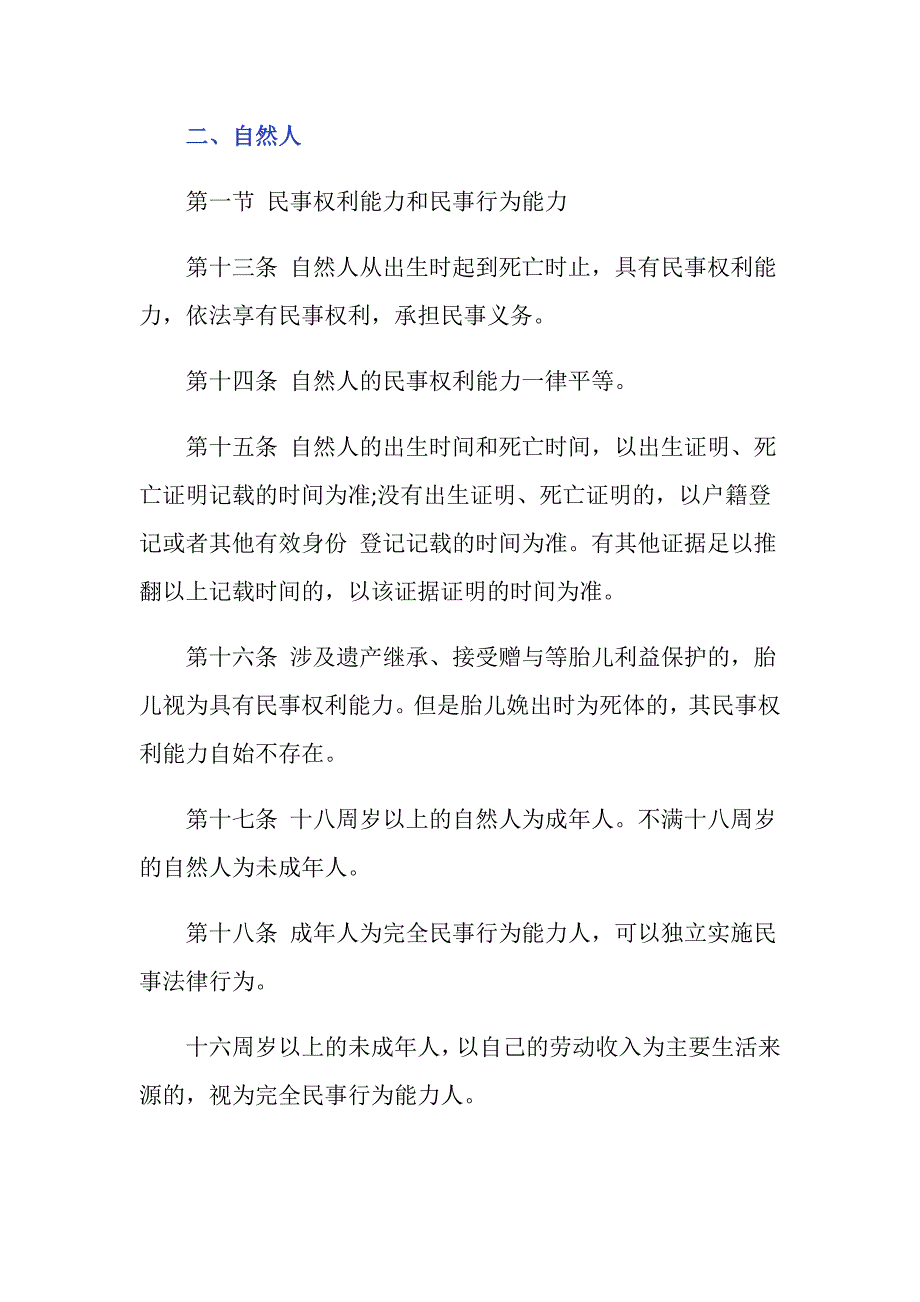 二、自然人

第一节 民事权利能力和民事行为能力

第十三条 自然人从出生时起到死亡时止，具有民事权利能力，依法享有民事权利，承担民事义务。

第十四条 自然人的民事权利能力一律平等。

第十五条 自然人的出生时间和死亡时间，以出生证明、死亡证明记载的时间为准;没有出生证明、死亡证明的，以户籍登记或者其他有效身份 登记记载的时间为准。有其他证据足以推翻以上记载时间的，以该证据证明的时间为准。

第十六条 涉及遗产继承、接受赠与等胎儿利益保护的，胎儿视为具有民事权利能力。但是胎儿娩出时为死体的，其民事权利能力自始不存在。

第十七条 十八周岁以上的自然人为成年人。不满十八周岁的自然人为未成年人。

第十八条 成年人为完全民事行为能力人，可以独立实施民事法律行为。

十六周岁以上的未成年人，以自己的劳动收入为主要生活来源的，视为完全民事行为能力人。